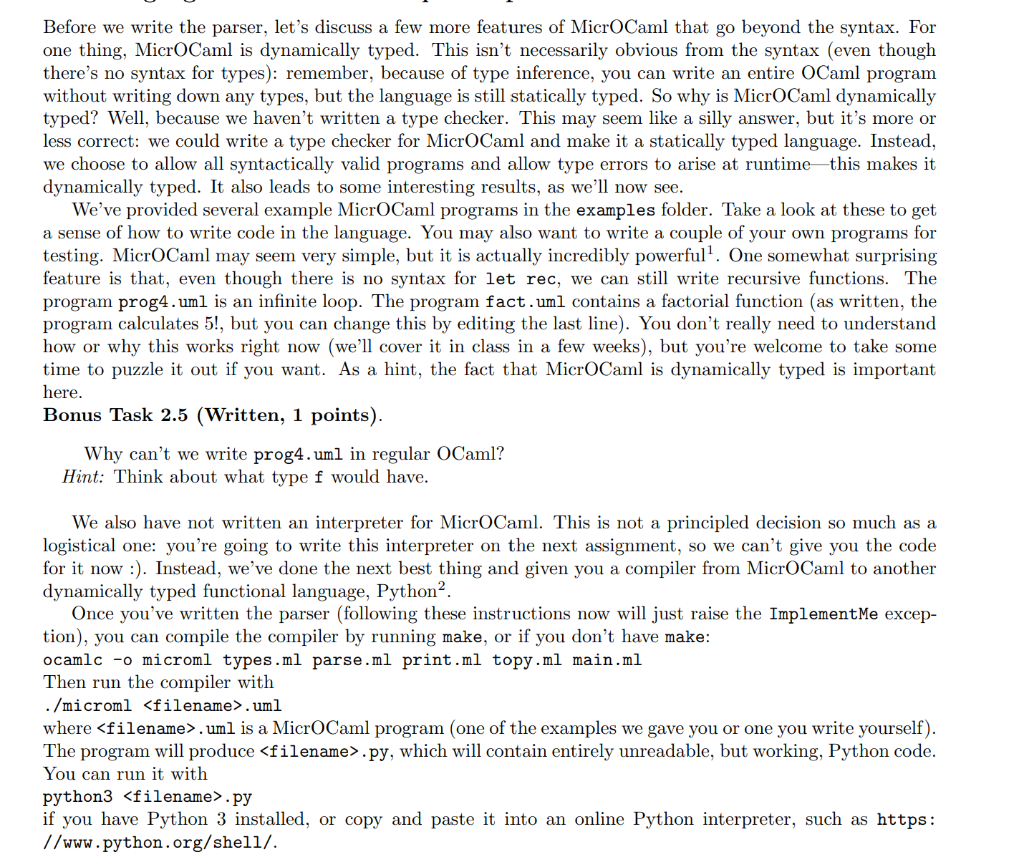 Before we write the parser, let's discuss a few more features of MicrOCaml that go beyond the syntax. For one thing, MicrOCaml is dynamically typed. This isn't necessarily obvious from the syntax (even though there's no syntax for types): remember, because of type inference, you can write an entire OCaml program without writing down any types, but the language is still statically typed. So why is MicrOCaml dynamically typed? Well, because we haven't written a type checker. This may seem like a silly answer, but it's more or less correct: we could write a type checker for MicrOCaml and make it a statically typed language. Instead, we choose to allow all syntactically valid programs and allow type errors to arise at runtime—this makes it dynamically typed. It also leads to some interesting results, as we'll now see.

We've provided several example MicrOCaml programs in the examples folder. Take a look at these to get a sense of how to write code in the language. You may also want to write a couple of your own programs for testing. MicrOCaml may seem very simple, but it is actually incredibly powerful$^1$. One somewhat surprising feature is that, even though there is no syntax for let rec, we can still write recursive functions. The program prog4.uml is an infinite loop. The program fact.uml contains a factorial function (as written, the program calculates 5!, but you can change this by editing the last line). You don't really need to understand how or why this works right now (we'll cover it in class in a few weeks), but you're welcome to take some time to puzzle it out if you want. As a hint, the fact that MicrOCaml is dynamically typed is important here.

Bonus Task 2.5 (Written, 1 points).

Why can't we write prog4.uml in regular OCaml?
Hint: Think about what type f would have.

We also have not written an interpreter for MicrOCaml. This is not a principled decision so much as a logistical one: you're going to write this interpreter on the next assignment, so we can't give you the code for it now :). Instead, we've done the next best thing and given you a compiler from MicrOCaml to another dynamically typed functional language, Python$^2$.

Once you've written the parser (following these instructions now will just raise the ImplementMe exception), you can compile the compiler by running make, or if you don't have make:
ocamlc -o microml types.ml parse.ml print.ml topy.ml main.ml
Then run the compiler with
./microml <filename>.uml
where <filename>.uml is a MicrOCaml program (one of the examples we gave you or one you write yourself). The program will produce <filename>.py, which will contain entirely unreadable, but working, Python code. You can run it with
python3 <filename>.py
if you have Python 3 installed, or copy and paste it into an online Python interpreter, such as https://www.python.org/shell/.